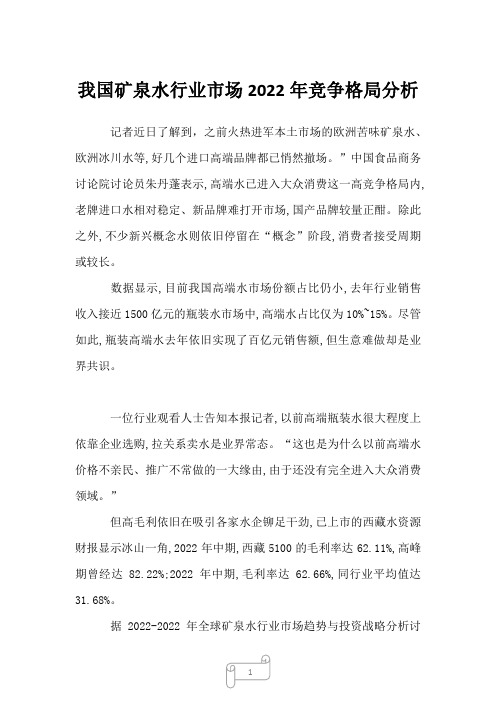 我国矿泉水行业市场 2022 年竞争格局分析

记者近日了解到，之前火热进军本土市场的欧洲苦味矿泉水、欧洲冰川水等，好几个进口高端品牌都已悄然撤场。”中国食品商务讨论院讨论员朱丹蓬表示，高端水已进入大众消费这一高竞争格局内，老牌进口水相对稳定、新品牌难打开市场，国产品牌较量正酣。除此之外，不少新兴概念水则依旧停留在“概念”阶段，消费者接受周期或较长。

数据显示，目前我国高端水市场份额占比仍小，去年行业销售收入接近 1500 亿元的瓶装水市场中，高端水占比仅为 10%~15%。尽管如此，瓶装高端水去年依旧实现了百亿元销售额，但生意难做却是业界共识。

一位行业观看人士告知本报记者，以前高端瓶装水很大程度上依靠企业选购，拉关系卖水是业界常态。“这也是为什么以前高端水价格不亲民、推广不常做的一大缘由，由于还没有完全进入大众消费领域。”

但高毛利依旧在吸引各家水企铆足干劲，已上市的西藏水资源财报显示冰山一角，2022 年中期，西藏 5100 的毛利率达 62.11%，高峰期曾经达 82.22%；2022 年中期，毛利率达 62.66%，同行业平均值达 31.68%。

据 2022-2022 年全球矿泉水行业市场趋势与投资战略分析讨

1